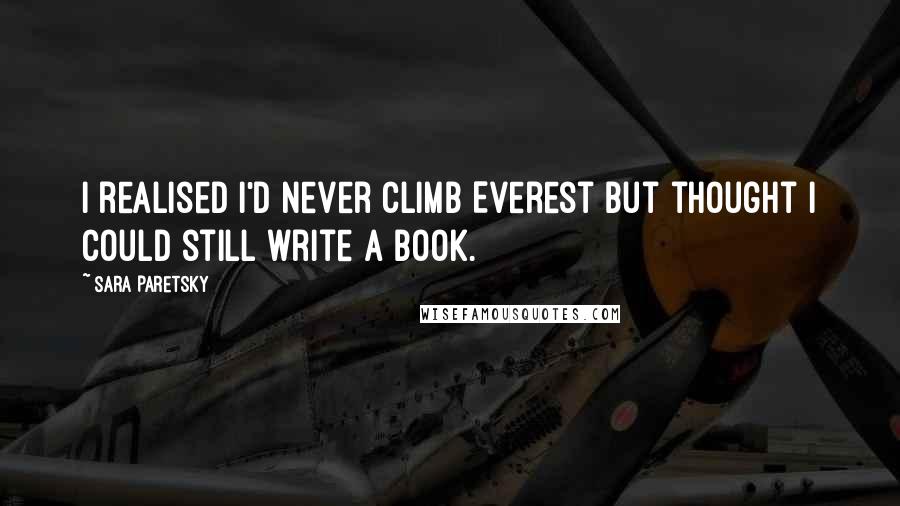 I REALISED I'D NEVER CLIMB EVEREST BUT THOUGHT I COULD STILL WRITE A BOOK.

~ SARA PARETSKY

WISEFAMOUSQUOTES.COM